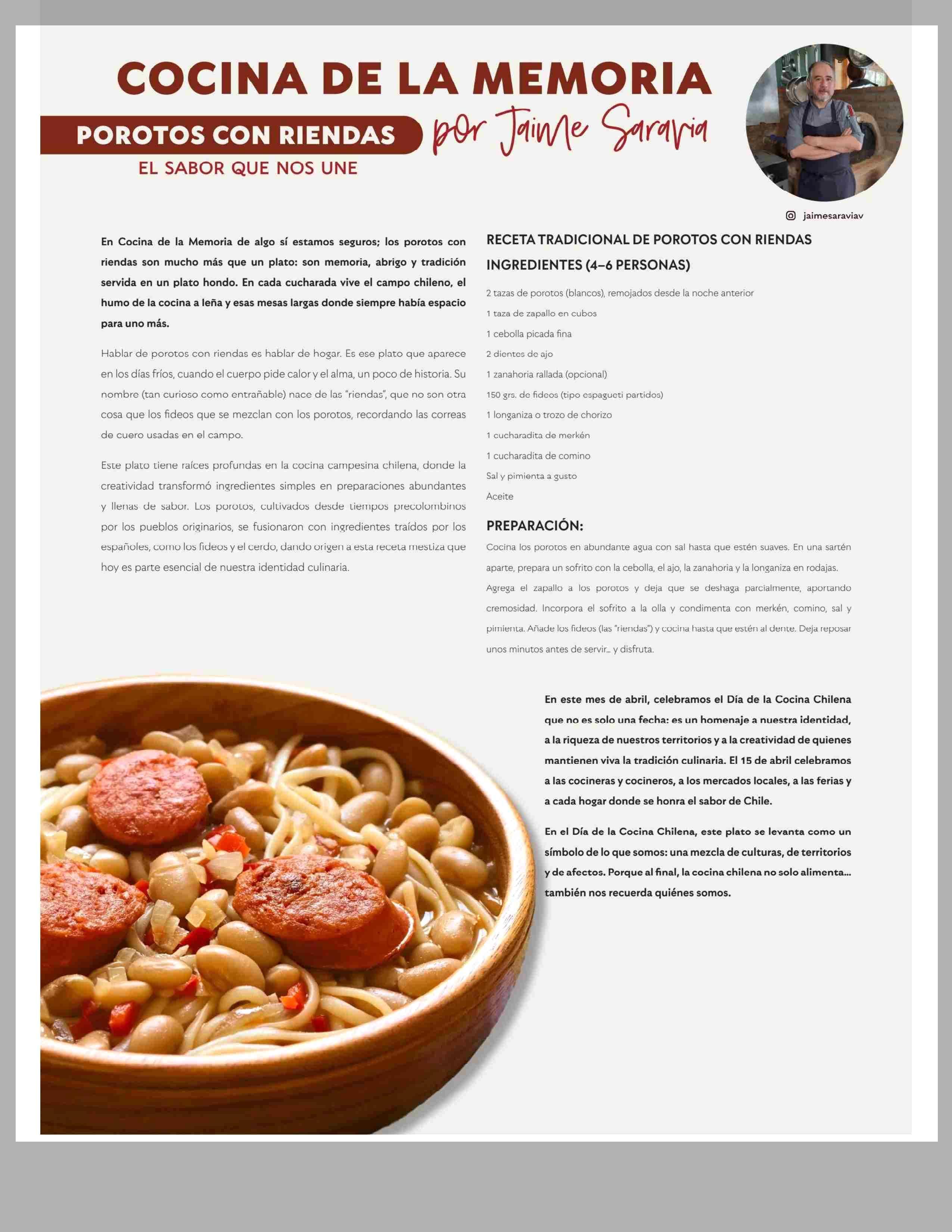 COCINA DE LA MEMORIA

POROTOS CON RIENDAS

por Jaime Saravia

EL SABOR QUE NOS UNE

jaimesaraviav

En Cocina de la Memoria de algo sí estamos seguros; los porotos con riendas son mucho más que un plato: son memoria, abrigo y tradición servida en un plato hondo. En cada cucharada vive el campo chileno, el humo de la cocina a leña y esas mesas largas donde siempre había espacio para uno más.

Hablar de porotos con riendas es hablar de hogar. Es ese plato que aparece en los días fríos, cuando el cuerpo pide calor y el alma, un poco de historia. Su nombre (tan curioso como entrañable) nace de las "riendas", que no son otra cosa que los fideos que se mezclan con los porotos, recordando las correas de cuero usadas en el campo.

Este plato tiene raíces profundas en la cocina campesina chilena, donde la creatividad transformó ingredientes simples en preparaciones abundantes y llenas de sabor. Los porotos, cultivados desde tiempos precolombinos por los pueblos originarios, se fusionaron con ingredientes traídos por los españoles, como los fideos y el cerdo, dando origen a esta receta mestiza que hoy es parte esencial de nuestra identidad culinaria.

RECETA TRADICIONAL DE POROTOS CON RIENDAS
INGREDIENTES (4–6 PERSONAS)

2 tazas de porotos (blancos), remojados desde la noche anterior
1 taza de zapallo en cubos
1 cebolla picada fina
2 dientes de ajo
1 zanahoria rallada (opcional)
150 grs. de fideos (tipo espagueti partidos)
1 longaniza o trozo de chorizo
1 cucharadita de merkén
1 cucharadita de comino
Sal y pimienta a gusto
Aceite

PREPARACIÓN:
Cocina los porotos en abundante agua con sal hasta que estén suaves. En una sartén aparte, prepara un sofrito con la cebolla, el ajo, la zanahoria y la longaniza en rodajas. Agrega el zapallo a los porotos y deja que se deshaga parcialmente, aportando cremosidad. Incorpora el sofrito a la olla y condimenta con merkén, comino, sal y pimienta. Añade los fideos (las "riendas") y cocina hasta que estén al dente. Deja reposar unos minutos antes de servir… y disfruta.

En este mes de abril, celebramos el Día de la Cocina Chilena que no es solo una fecha: es un homenaje a nuestra identidad, a la riqueza de nuestros territorios y a la creatividad de quienes mantienen viva la tradición culinaria. El 15 de abril celebramos a las cocineras y cocineros, a los mercados locales, a las ferias y a cada hogar donde se honra el sabor de Chile.

En el Día de la Cocina Chilena, este plato se levanta como un símbolo de lo que somos: una mezcla de culturas, de territorios y de afectos. Porque al final, la cocina chilena no solo alimenta… también nos recuerda quiénes somos.